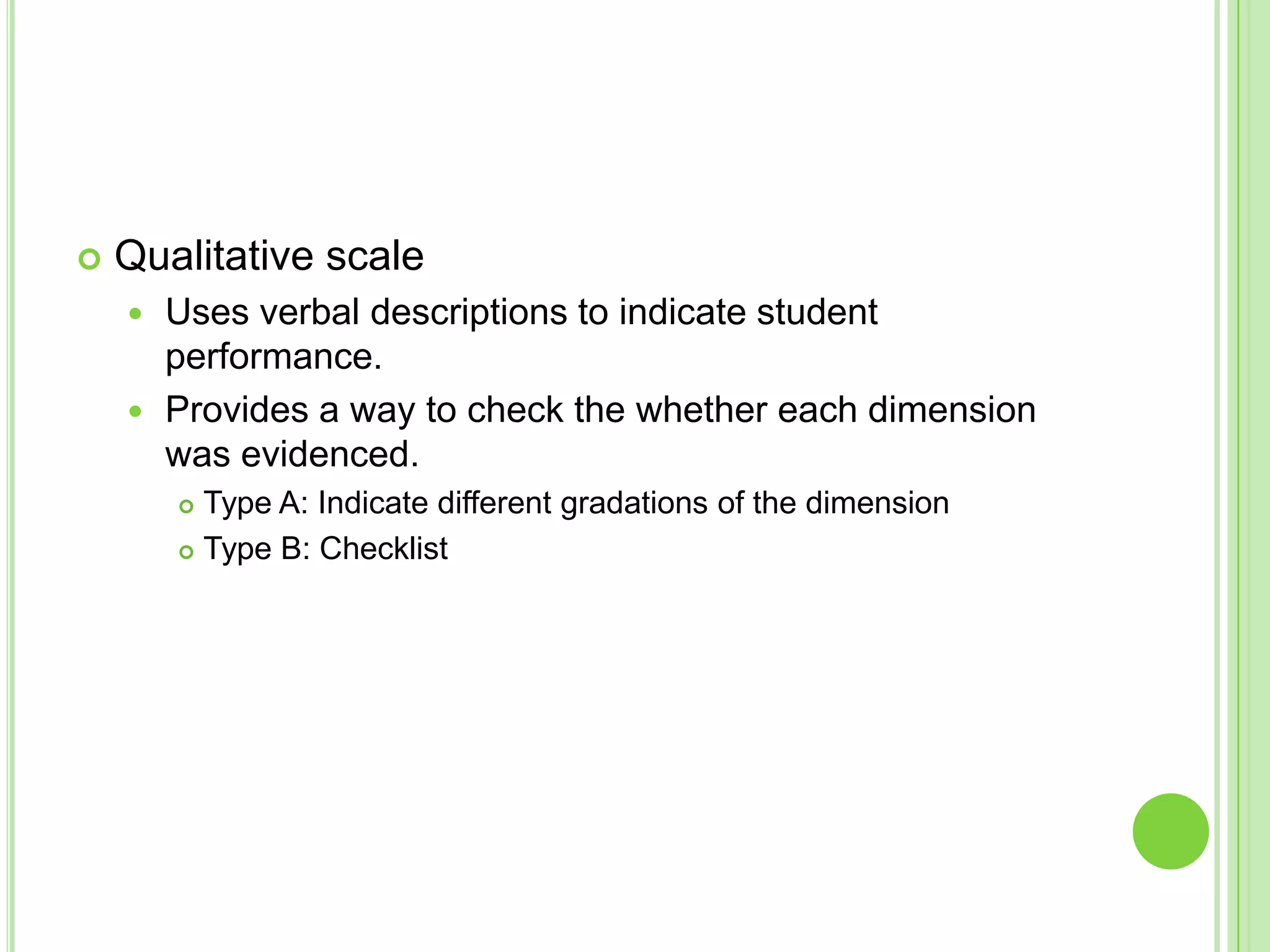 Qualitative scale

Uses verbal descriptions to indicate student performance.

Provides a way to check the whether each dimension was evidenced.

Type A: Indicate different gradations of the dimension

Type B: Checklist